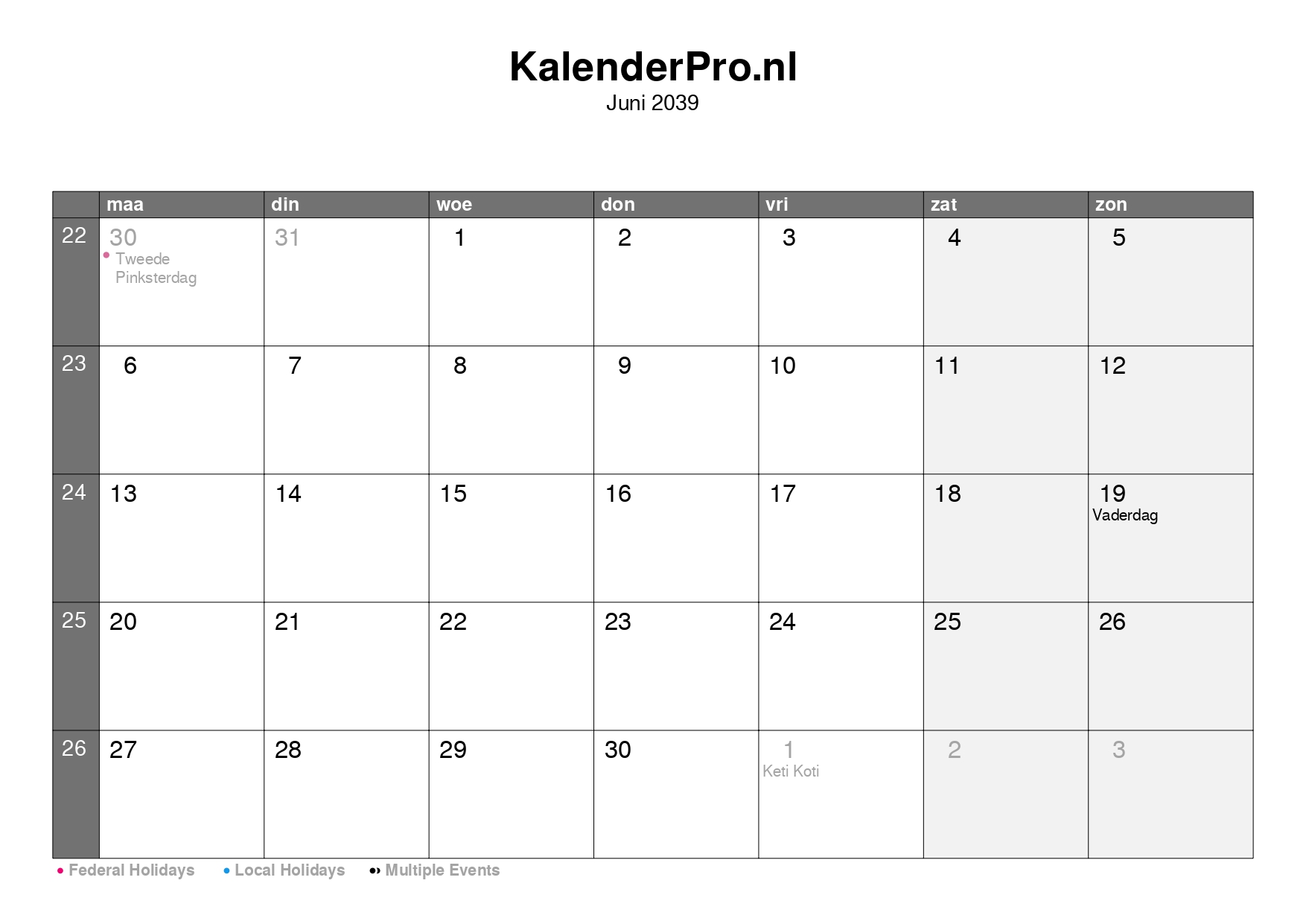 KalenderPro.nl
Juni 2039

| | maa | din | woe | don | vri | zat | zon |
|---|---|---|---|---|---|---|---|
| 22 | 30 • Tweede Pinksterdag | 31 | 1 | 2 | 3 | 4 | 5 |
| 23 | 6 | 7 | 8 | 9 | 10 | 11 | 12 |
| 24 | 13 | 14 | 15 | 16 | 17 | 18 | 19 Vaderdag |
| 25 | 20 | 21 | 22 | 23 | 24 | 25 | 26 |
| 26 | 27 | 28 | 29 | 30 | 1 Keti Koti | 2 | 3 |

• Federal Holidays • Local Holidays •• Multiple Events